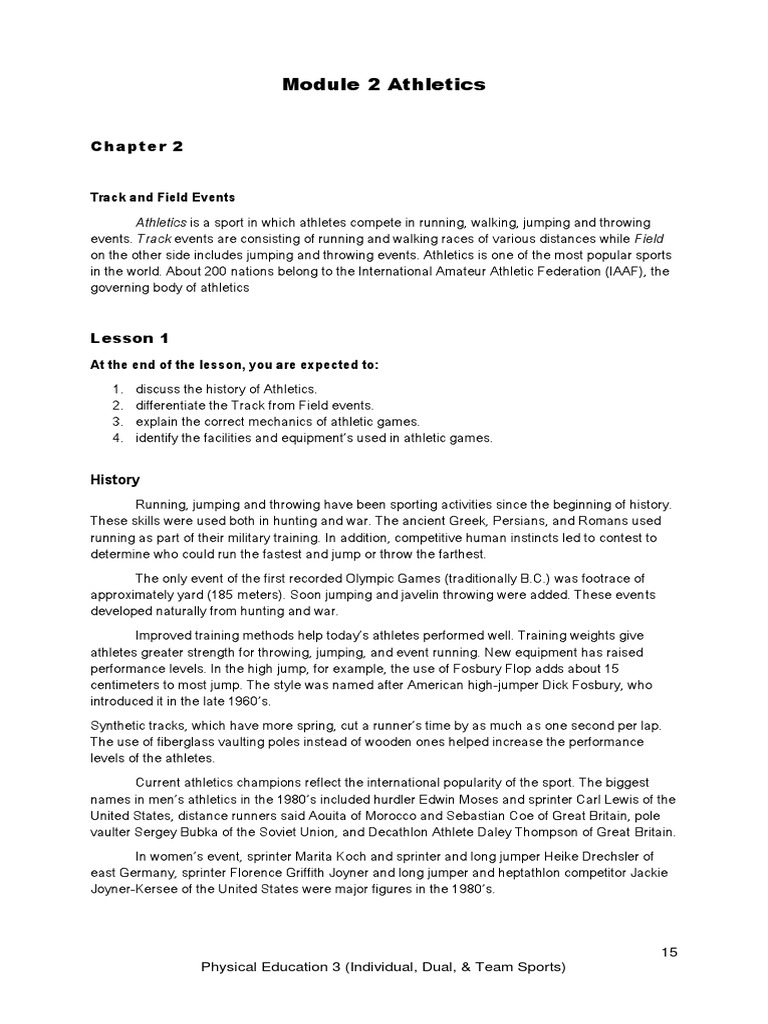 Module 2 Athletics

Chapter 2

Track and Field Events

Athletics is a sport in which athletes compete in running, walking, jumping and throwing events. Track events are consisting of running and walking races of various distances while Field on the other side includes jumping and throwing events. Athletics is one of the most popular sports in the world. About 200 nations belong to the International Amateur Athletic Federation (IAAF), the governing body of athletics

Lesson 1

At the end of the lesson, you are expected to:

1. discuss the history of Athletics.
2. differentiate the Track from Field events.
3. explain the correct mechanics of athletic games.
4. identify the facilities and equipment's used in athletic games.

History

Running, jumping and throwing have been sporting activities since the beginning of history. These skills were used both in hunting and war. The ancient Greek, Persians, and Romans used running as part of their military training. In addition, competitive human instincts led to contest to determine who could run the fastest and jump or throw the farthest.

The only event of the first recorded Olympic Games (traditionally B.C.) was footrace of approximately yard (185 meters). Soon jumping and javelin throwing were added. These events developed naturally from hunting and war.

Improved training methods help today's athletes performed well. Training weights give athletes greater strength for throwing, jumping, and event running. New equipment has raised performance levels. In the high jump, for example, the use of Fosbury Flop adds about 15 centimeters to most jump. The style was named after American high-jumper Dick Fosbury, who introduced it in the late 1960's.

Synthetic tracks, which have more spring, cut a runner's time by as much as one second per lap. The use of fiberglass vaulting poles instead of wooden ones helped increase the performance levels of the athletes.

Current athletics champions reflect the international popularity of the sport. The biggest names in men's athletics in the 1980's included hurdler Edwin Moses and sprinter Carl Lewis of the United States, distance runners said Aouita of Morocco and Sebastian Coe of Great Britain, pole vaulter Sergey Bubka of the Soviet Union, and Decathlon Athlete Daley Thompson of Great Britain.

In women's event, sprinter Marita Koch and sprinter and long jumper Heike Drechsler of east Germany, sprinter Florence Griffith Joyner and long jumper and heptathlon competitor Jackie Joyner-Kersee of the United States were major figures in the 1980's.

15

Physical Education 3 (Individual, Dual, & Team Sports)